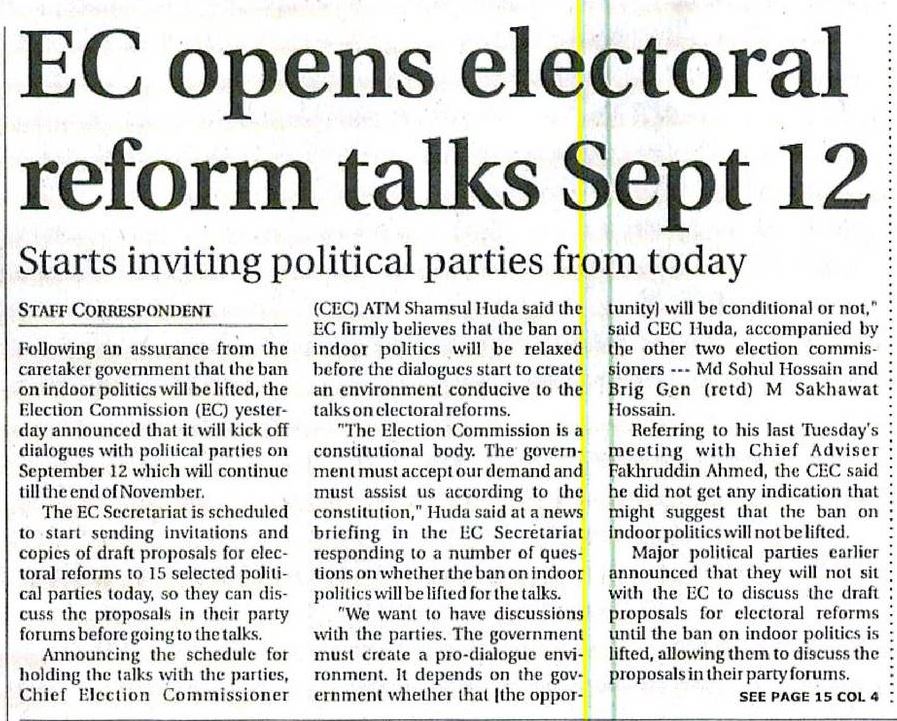 EC opens electoral reform talks Sept 12

Starts inviting political parties from today

STAFF CORRESPONDENT

Following an assurance from the caretaker government that the ban on indoor politics will be lifted, the Election Commission (EC) yesterday announced that it will kick off dialogues with political parties on September 12 which will continue till the end of November.

The EC Secretariat is scheduled to start sending invitations and copies of draft proposals for electoral reforms to 15 selected political parties today, so they can discuss the proposals in their party forums before going to the talks.

Announcing the schedule for holding the talks with the parties, Chief Election Commissioner (CEC) ATM Shamsul Huda said the EC firmly believes that the ban on indoor politics will be relaxed before the dialogues start to create an environment conducive to the talks on electoral reforms.

"The Election Commission is a constitutional body. The government must accept our demand and must assist us according to the constitution," Huda said at a news briefing in the EC Secretariat responding to a number of questions on whether the ban on indoor politics will be lifted for the talks.

"We want to have discussions with the parties. The government must create a pro-dialogue environment. It depends on the government whether that [the opportunity] will be conditional or not," said CEC Huda, accompanied by the other two election commissioners --- Md Sohul Hossain and Brig Gen (retd) M Sakhawat Hossain.

Referring to his last Tuesday's meeting with Chief Adviser Fakhruddin Ahmed, the CEC said he did not get any indication that might suggest that the ban on indoor politics will not be lifted.

Major political parties earlier announced that they will not sit with the EC to discuss the draft proposals for electoral reforms until the ban on indoor politics is lifted, allowing them to discuss the proposals in their party forums.

SEE PAGE 15 COL 4